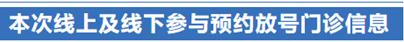 本次线上及线下参与预约放号门诊信息